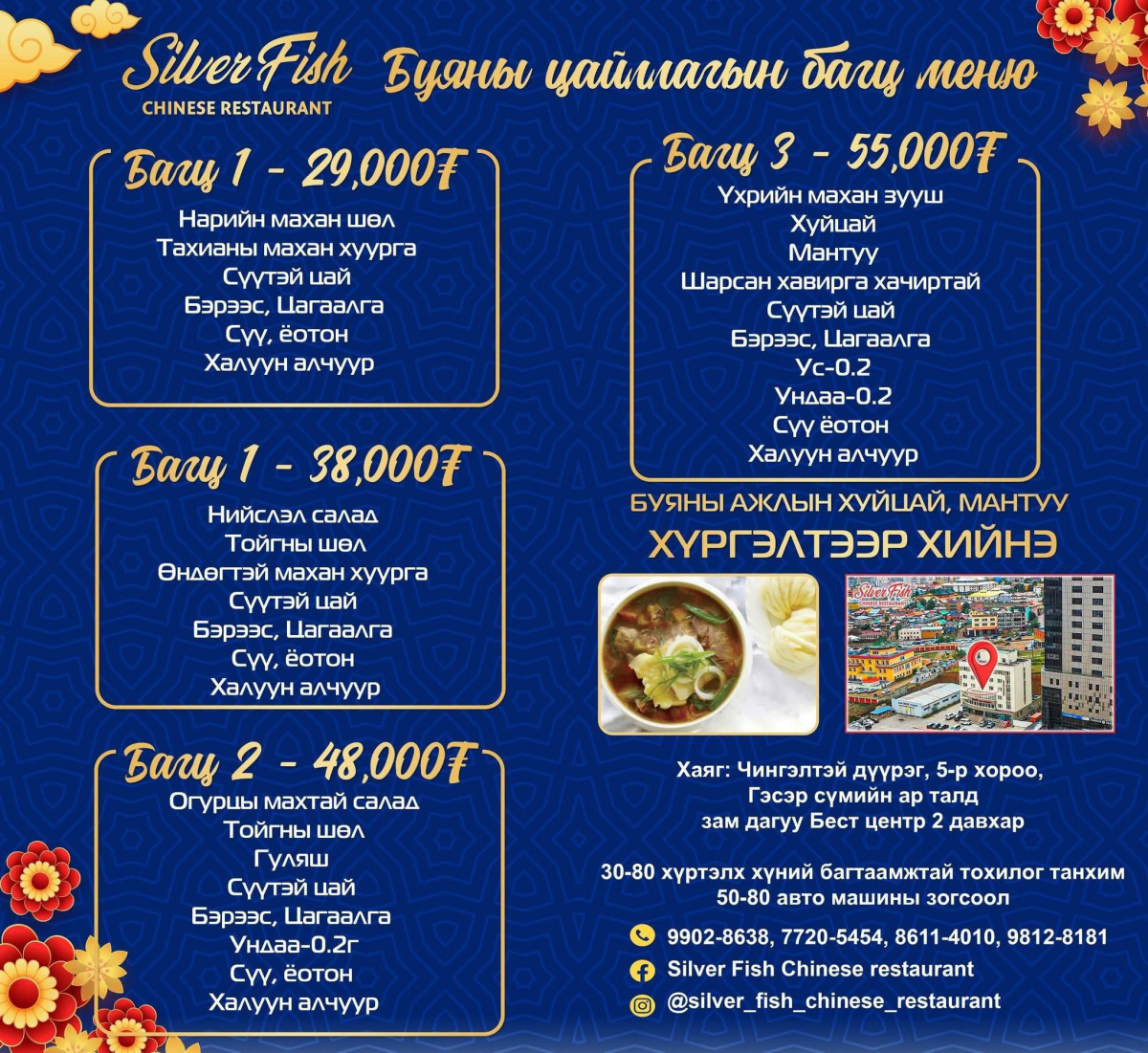 Silver Fish
CHINESE RESTAURANT

Буяны цайллагын багц меню

Багц 1 - 29,000₮
Нарийн махан шөл
Тахианы махан хуурга
Сүүтэй цай
Бэрээс, Цагаалга
Сүү, ёотон
Халуун алчуур

Багц 1 - 38,000₮
Нийслэл салад
Тойгны шөл
Өндөгтэй махан хуурга
Сүүтэй цай
Бэрээс, Цагаалга
Сүү, ёотон
Халуун алчуур

Багц 2 - 48,000₮
Огурцы махтай салад
Тойгны шөл
Гуляш
Сүүтэй цай
Бэрээс, Цагаалга
Ундаа-0.2г
Сүү, ёотон
Халуун алчуур

Багц 3 - 55,000₮
Үхрийн махан зууш
Хуйцай
Мантуу
Шарсан хавирга хачиртай
Сүүтэй цай
Бэрээс, Цагаалга
Ус-0.2
Ундаа-0.2
Сүү ёотон
Халуун алчуур

БУЯНЫ АЖЛЫН ХУЙЦАЙ, МАНТУУ
ХҮРГЭЛТЭЭР ХИЙНЭ

Silver Fish
CHINESE RESTAURANT

Хаяг: Чингэлтэй дүүрэг, 5-р хороо,
Гэсэр сүмийн ар талд
зам дагуу Бест центр 2 давхар

30-80 хүртэлх хүний багтаамжтай тохилог танхим
50-80 авто машины зогсоол

9902-8638, 7720-5454, 8611-4010, 9812-8181
Silver Fish Chinese restaurant
@silver_fish_chinese_restaurant